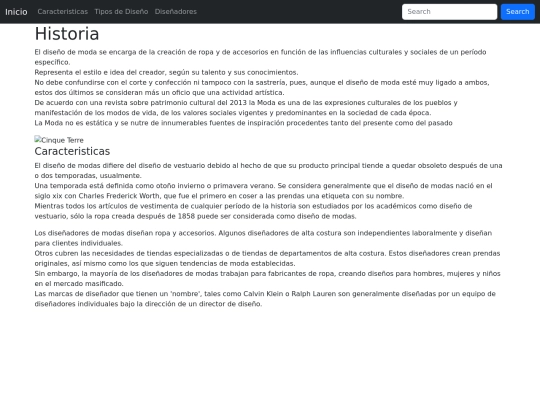 Inicio Caracteristicas Tipos de Diseño Diseñadores Search Search

Historia

El diseño de moda se encarga de la creación de ropa y de accesorios en función de las influencias culturales y sociales de un período específico.
Representa el estilo e idea del creador, según su talento y sus conocimientos.
No debe confundirse con el corte y confección ni tampoco con la sastrería, pues, aunque el diseño de moda esté muy ligado a ambos, estos dos últimos se consideran más un oficio que una actividad artística.
De acuerdo con una revista sobre patrimonio cultural del 2013 la Moda es una de las expresiones culturales de los pueblos y manifestación de los modos de vida, de los valores sociales vigentes y predominantes en la sociedad de cada época.
La Moda no es estática y se nutre de innumerables fuentes de inspiración procedentes tanto del presente como del pasado

Cinque Terre

Caracteristicas

El diseño de modas difiere del diseño de vestuario debido al hecho de que su producto principal tiende a quedar obsoleto después de una o dos temporadas, usualmente.
Una temporada está definida como otoño invierno o primavera verano. Se considera generalmente que el diseño de modas nació en el siglo xix con Charles Frederick Worth, que fue el primero en coser a las prendas una etiqueta con su nombre.
Mientras todos los artículos de vestimenta de cualquier período de la historia son estudiados por los académicos como diseño de vestuario, sólo la ropa creada después de 1858 puede ser considerada como diseño de modas.

Los diseñadores de modas diseñan ropa y accesorios. Algunos diseñadores de alta costura son independientes laboralmente y diseñan para clientes individuales.
Otros cubren las necesidades de tiendas especializadas o de tiendas de departamentos de alta costura. Estos diseñadores crean prendas originales, así mismo como los que siguen tendencias de moda establecidas.
Sin embargo, la mayoría de los diseñadores de modas trabajan para fabricantes de ropa, creando diseños para hombres, mujeres y niños en el mercado masificado.
Las marcas de diseñador que tienen un 'nombre', tales como Calvin Klein o Ralph Lauren son generalmente diseñadas por un equipo de diseñadores individuales bajo la dirección de un director de diseño.